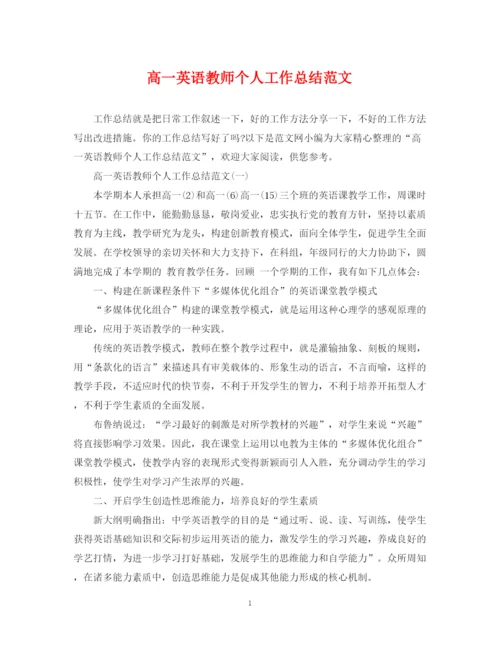 高一英语教师个人工作总结范文

工作总结就是把日常工作叙述一下，好的工作方法分享一下，不好的工作方法写出改进措施。你的工作总结写好了吗?以下是范文网小编为大家精心整理的“高一英语教师个人工作总结范文”，欢迎大家阅读，供您参考。

高一英语教师个人工作总结范文(一)

本学期本人承担高一(2)和高一(6)高一(15)三个班的英语课教学工作，周课时十五节。在工作中，能勤勤恳恳，敬岗爱业，忠实执行党的教育方针，坚持以素质教育为主线，教学研究为龙头，构建创新教育模式，面向全体学生，促进学生全面发展。在学校领导的亲切关怀和大力支持下，在科组，年级同行的大力协助下，圆满地完成了本学期的 教育教学任务。回顾 一个学期的工作，我有如下几点体会：

一、构建在新课程条件下“多媒体优化组合”的英语课堂教学模式

“多媒体优化组合”构建的课堂教学模式，就是运用这种心理学的感观原理的理论，应用于英语教学的一种实践。

传统的英语教学模式，教师在整个教学过程中，就是灌输抽象、刻板的规则，用“条款化的语言”来描述具有审美载体的、形象生动的语言，不言而喻，这样的教学手段，不适应时代的快节奏，不利于开发学生的智力，不利于培养开拓型人才，不利于学生素质的全面发展。

布鲁纳说过：“学习最好的刺激是对所学教材的兴趣”，对学生来说“兴趣”将直接影响学习效果。因此，我在课堂上运用以电教为主体的“多媒体优化组合”课堂教学模式，使教学内容的表现形式变得新颖而引人入胜，充分调动学生的学习积极性，使学生对学习产生浓厚的兴趣。

二、开启学生创造性思维能力，培养良好的学生素质

新大纲明确指出：中学英语教学的目的是“通过听、说、读、写训练，使学生获得英语基础知识和交际初步运用英语的能力，激发学生的学习兴趣，养成良好的学艺打情，为进一步学习打好基础，发展学生的思维能力和自学能力”。众所周知，在诸多能力素质中，创造思维能力是促成其他能力形成的核心机制。

1